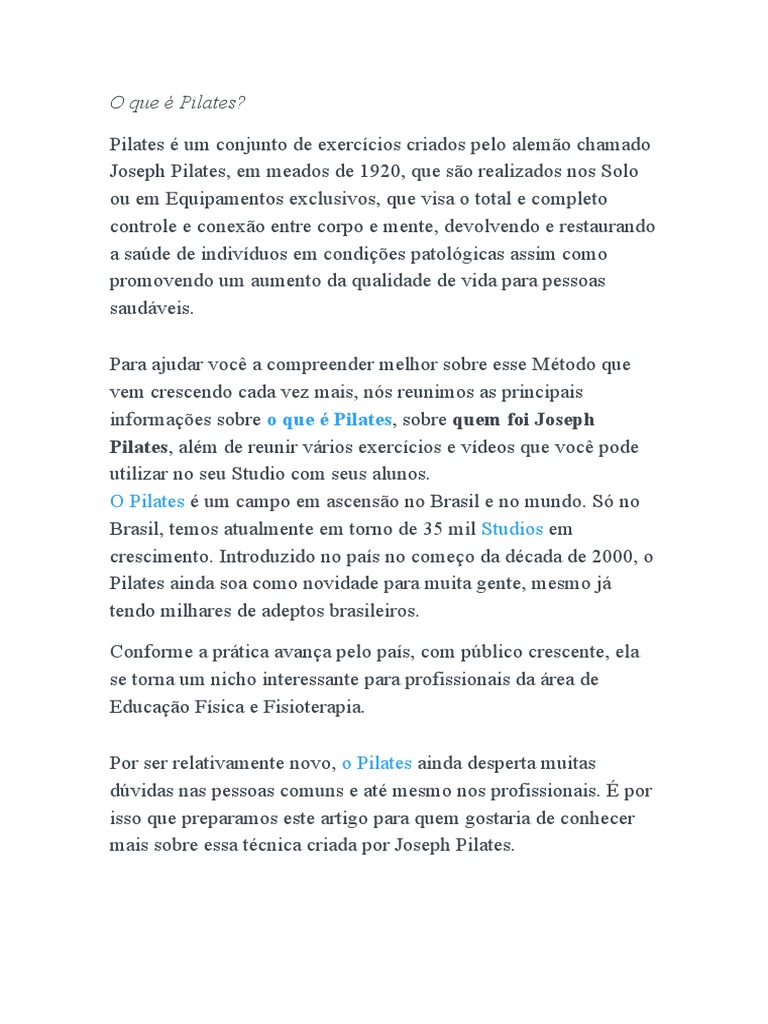 O que é Pilates?

Pilates é um conjunto de exercícios criados pelo alemão chamado Joseph Pilates, em meados de 1920, que são realizados nos Solo ou em Equipamentos exclusivos, que visa o total e completo controle e conexão entre corpo e mente, devolvendo e restaurando a saúde de indivíduos em condições patológicas assim como promovendo um aumento da qualidade de vida para pessoas saudáveis.

Para ajudar você a compreender melhor sobre esse Método que vem crescendo cada vez mais, nós reunimos as principais informações sobre o que é Pilates, sobre quem foi Joseph Pilates, além de reunir vários exercícios e vídeos que você pode utilizar no seu Studio com seus alunos.
O Pilates é um campo em ascensão no Brasil e no mundo. Só no Brasil, temos atualmente em torno de 35 mil Studios em crescimento. Introduzido no país no começo da década de 2000, o Pilates ainda soa como novidade para muita gente, mesmo já tendo milhares de adeptos brasileiros.

Conforme a prática avança pelo país, com público crescente, ela se torna um nicho interessante para profissionais da área de Educação Física e Fisioterapia.

Por ser relativamente novo, o Pilates ainda desperta muitas dúvidas nas pessoas comuns e até mesmo nos profissionais. É por isso que preparamos este artigo para quem gostaria de conhecer mais sobre essa técnica criada por Joseph Pilates.